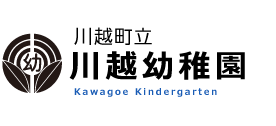 幼

川越町立
川越幼稚園
Kawagoe Kindergarten